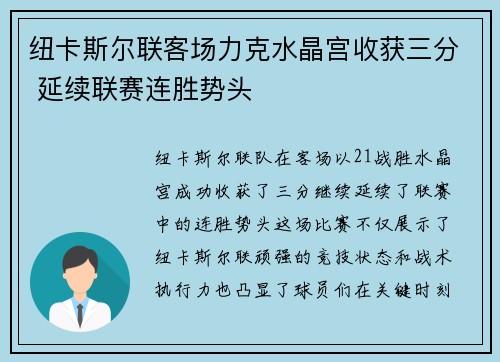 纽卡斯尔联客场力克水晶宫收获三分 延续联赛连胜势头

纽卡斯尔联队在客场以21战胜水晶宫成功收获了三分继续延续了联赛中的连胜势头这场比赛不仅展示了纽卡斯尔联顽强的竞技状态和战术执行力也凸显了球员们在关键时刻